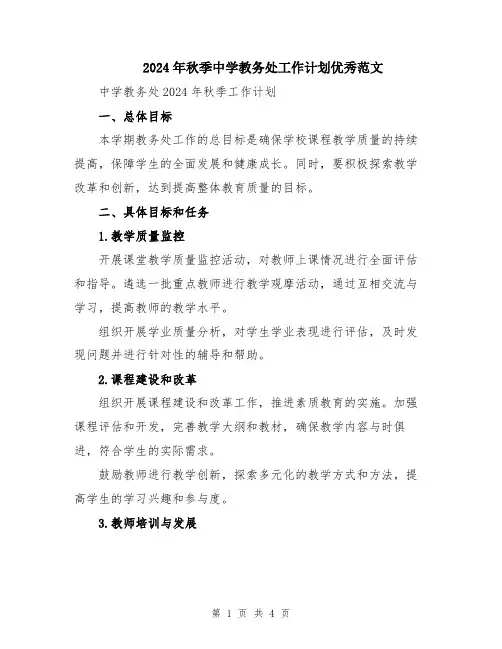 2024年秋季中学教务处工作计划优秀范文

中学教务处2024年秋季工作计划

一、总体目标

本学期教务处工作的总目标是确保学校课程教学质量的持续提高，保障学生的全面发展和健康成长。同时，要积极探索教学改革和创新，达到提高整体教育质量的目标。

二、具体目标和任务

1.教学质量监控

开展课堂教学质量监控活动，对教师上课情况进行全面评估和指导。遴选一批重点教师进行教学观摩活动，通过互相交流与学习，提高教师的教学水平。

组织开展学业质量分析，对学生学业表现进行评估，及时发现问题并进行针对性的辅导和帮助。

2.课程建设和改革

组织开展课程建设和改革工作，推进素质教育的实施。加强课程评估和开发，完善教学大纲和教材，确保教学内容与时俱进，符合学生的实际需求。

鼓励教师进行教学创新，探索多元化的教学方式和方法，提高学生的学习兴趣和参与度。

3.教师培训与发展

第 1 页 共 4 页